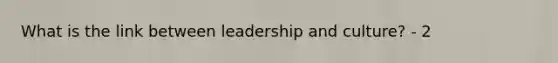 What is the link between leadership and culture? - 2